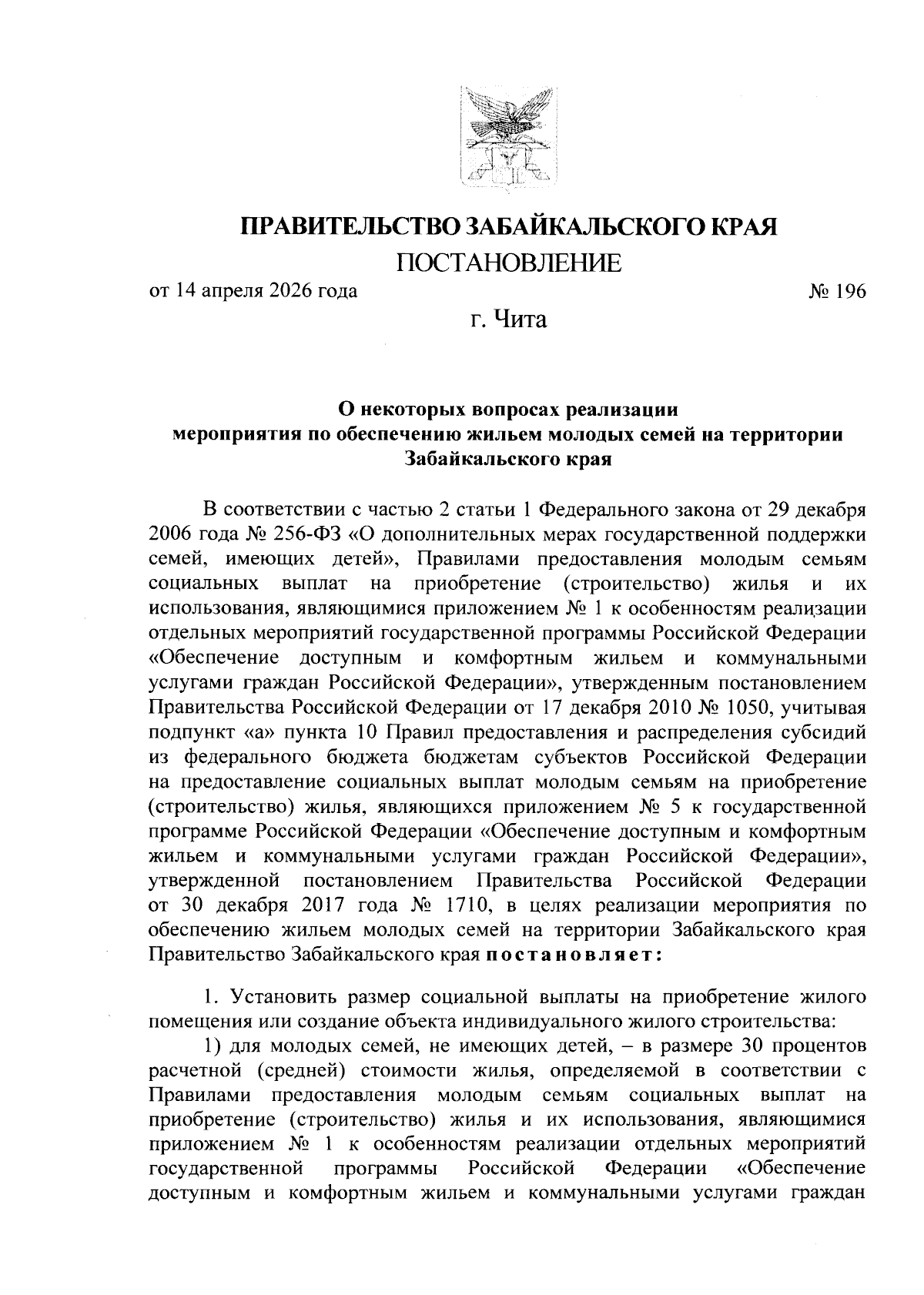 ПРАВИТЕЛЬСТВО ЗАБАЙКАЛЬСКОГО КРАЯ
ПОСТАНОВЛЕНИЕ

от 14 апреля 2026 года № 196

г. Чита

О некоторых вопросах реализации мероприятия по обеспечению жильем молодых семей на территории Забайкальского края

В соответствии с частью 2 статьи 1 Федерального закона от 29 декабря 2006 года № 256-ФЗ «О дополнительных мерах государственной поддержки семей, имеющих детей», Правилами предоставления молодым семьям социальных выплат на приобретение (строительство) жилья и их использования, являющимися приложением № 1 к особенностям реализации отдельных мероприятий государственной программы Российской Федерации «Обеспечение доступным и комфортным жильем и коммунальными услугами граждан Российской Федерации», утвержденным постановлением Правительства Российской Федерации от 17 декабря 2010 № 1050, учитывая подпункт «а» пункта 10 Правил предоставления и распределения субсидий из федерального бюджета бюджетам субъектов Российской Федерации на предоставление социальных выплат молодым семьям на приобретение (строительство) жилья, являющихся приложением № 5 к государственной программе Российской Федерации «Обеспечение доступным и комфортным жильем и коммунальными услугами граждан Российской Федерации», утвержденной постановлением Правительства Российской Федерации от 30 декабря 2017 года № 1710, в целях реализации мероприятия по обеспечению жильем молодых семей на территории Забайкальского края Правительство Забайкальского края постановляет:

1. Установить размер социальной выплаты на приобретение жилого помещения или создание объекта индивидуального жилого строительства:

1) для молодых семей, не имеющих детей, – в размере 30 процентов расчетной (средней) стоимости жилья, определяемой в соответствии с Правилами предоставления молодым семьям социальных выплат на приобретение (строительство) жилья и их использования, являющимися приложением № 1 к особенностям реализации отдельных мероприятий государственной программы Российской Федерации «Обеспечение доступным и комфортным жильем и коммунальными услугами граждан